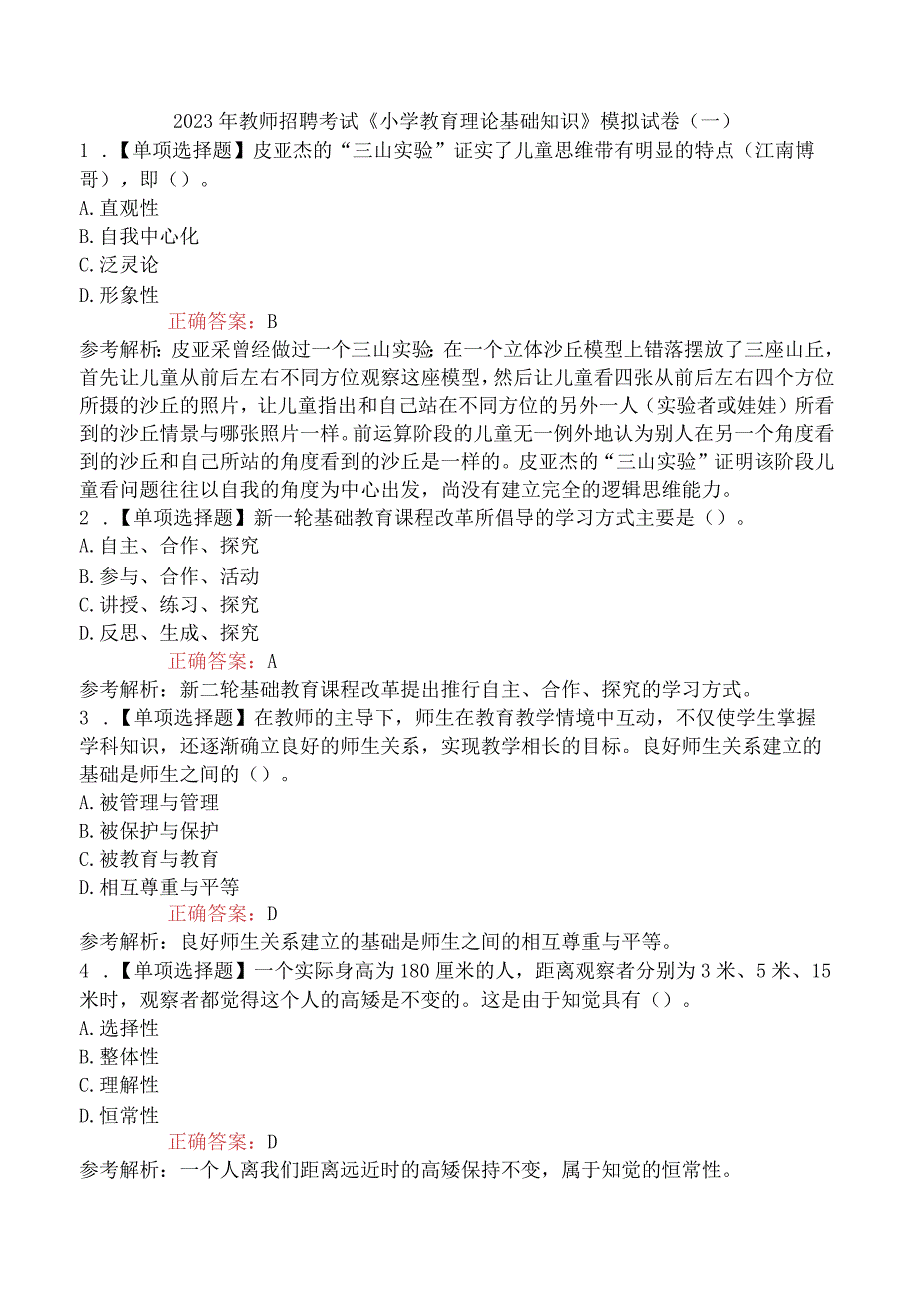 2023年教师招聘考试《小学教育理论基础知识》模拟试卷（一）

1．【单项选择题】皮亚杰的“三山实验”证实了儿童思维带有明显的特点（江南博哥），即（）。

A.直观性

B.自我中心化

C.泛灵论

D.形象性

正确答案：B

参考解析：皮亚采曾经做过一个三山实验:在一个立体沙丘模型上错落摆放了三座山丘，首先让儿童从前后左右不同方位观察这座模型，然后让儿童看四张从前后左右四个方位所摄的沙丘的照片，让儿童指出和自己站在不同方位的另外一人（实验者或娃娃）所看到的沙丘情景与哪张照片一样。前运算阶段的儿童无一例外地认为别人在另一个角度看到的沙丘和自己所站的角度看到的沙丘是一样的。皮亚杰的“三山实验”证明该阶段儿童看问题往往以自我的角度为中心出发，尚没有建立完全的逻辑思维能力。

2．【单项选择题】新一轮基础教育课程改革所倡导的学习方式主要是（）。

A.自主、合作、探究

B.参与、合作、活动

C.讲授、练习、探究

D.反思、生成、探究

正确答案：A

参考解析：新二轮基础教育课程改革提出推行自主、合作、探究的学习方式。

3．【单项选择题】在教师的主导下，师生在教育教学情境中互动，不仅使学生掌握学科知识，还逐渐确立良好的师生关系，实现教学相长的目标。良好师生关系建立的基础是师生之间的（）。

A.被管理与管理

B.被保护与保护

C.被教育与教育

D.相互尊重与平等

正确答案：D

参考解析：良好师生关系建立的基础是师生之间的相互尊重与平等。

4．【单项选择题】一个实际身高为180厘米的人，距离观察者分别为3米、5米、15米时，观察者都觉得这个人的高矮是不变的。这是由于知觉具有（）。

A.选择性

B.整体性

C.理解性

D.恒常性

正确答案：D

参考解析：一个人离我们距离远近时的高矮保持不变，属于知觉的恒常性。